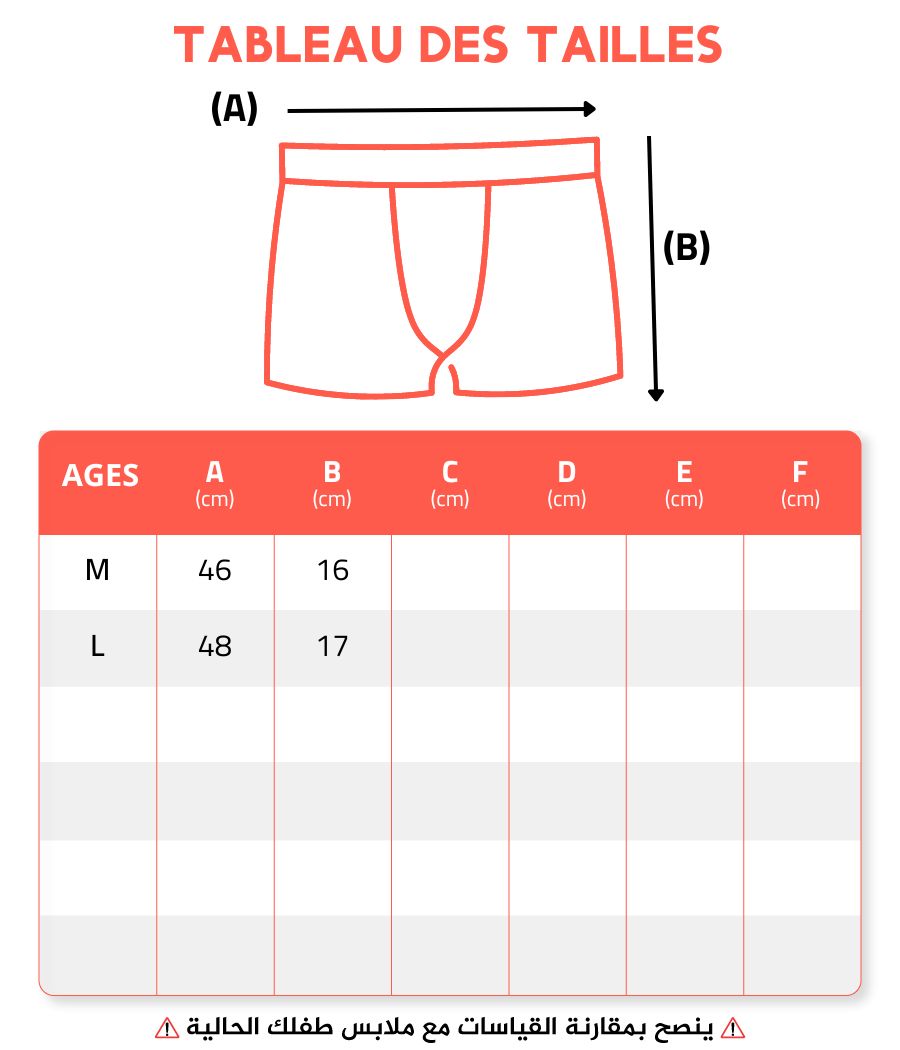 TABLEAU DES TAILLES

(A)

(B)

| AGES | A (cm) | B (cm) | C (cm) | D (cm) | E (cm) | F (cm) |
|---|---|---|---|---|---|---|
| M | 46 | 16 | | | | |
| L | 48 | 17 | | | | |
| | | | | | | |
| | | | | | | |
| | | | | | | |
| | | | | | | |

⚠ ينصح بمقارنة القياسات مع ملابس طفلك الحالية ⚠